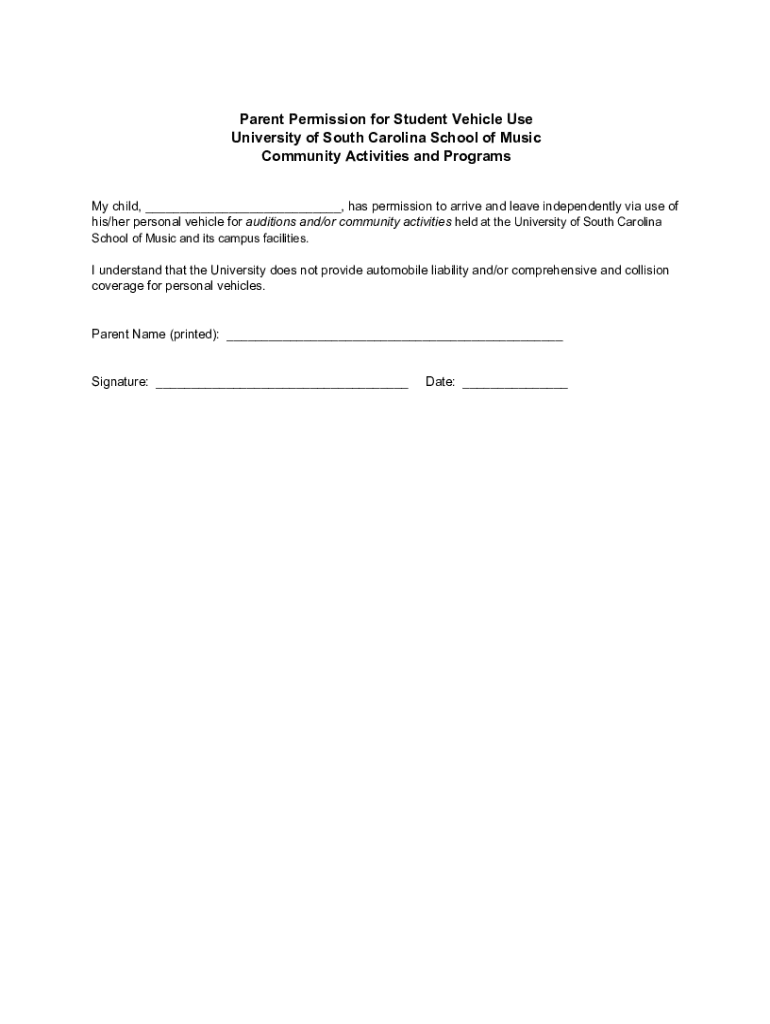 Parent Permission for Student Vehicle Use
University of South Carolina School of Music
Community Activities and Programs

My child, ____________________________, has permission to arrive and leave independently via use of his/her personal vehicle for auditions and/or community activities held at the University of South Carolina School of Music and its campus facilities.

I understand that the University does not provide automobile liability and/or comprehensive and collision coverage for personal vehicles.

Parent Name (printed): ________________________________________________

Signature: ____________________________________ Date: _______________